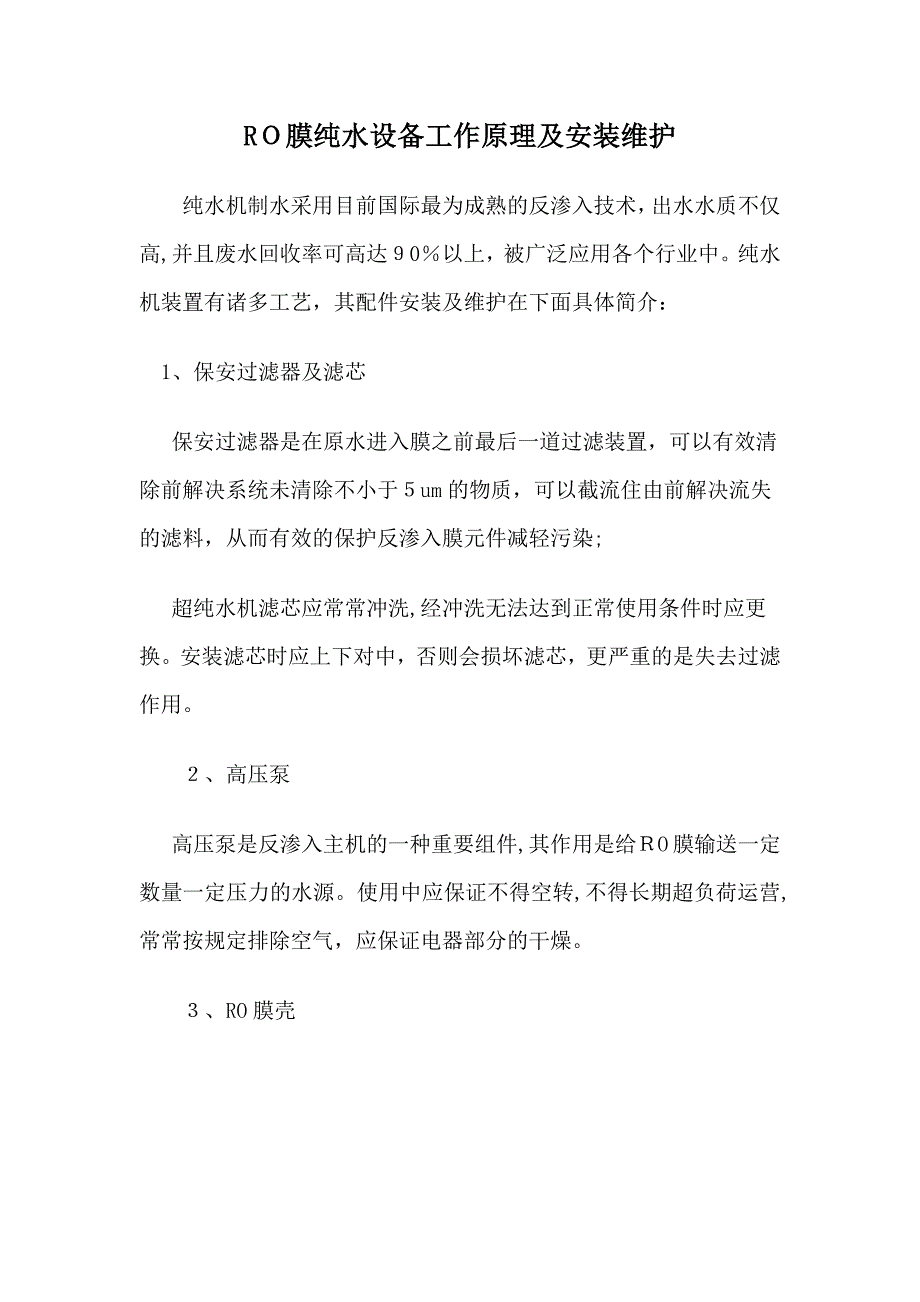 RO膜纯水设备工作原理及安装维护

纯水机制水采用目前国际最为成熟的反渗入技术，出水水质不仅高,并且废水回收率可高达90%以上，被广泛应用各个行业中。纯水机装置有诸多工艺，其配件安装及维护在下面具体简介：

1、保安过滤器及滤芯

保安过滤器是在原水进入膜之前最后一道过滤装置，可以有效清除前解决系统未清除不小于5um的物质，可以截流住由前解决流失的滤料，从而有效的保护反渗入膜元件减轻污染;

超纯水机滤芯应常常冲洗,经冲洗无法达到正常使用条件时应更换。安装滤芯时应上下对中，否则会损坏滤芯，更严重的是失去过滤作用。

2、高压泵

高压泵是反渗入主机的一种重要组件,其作用是给RO膜输送一定数量一定压力的水源。使用中应保证不得空转,不得长期超负荷运营,常常按规定排除空气，应保证电器部分的干燥。

3、RO膜壳